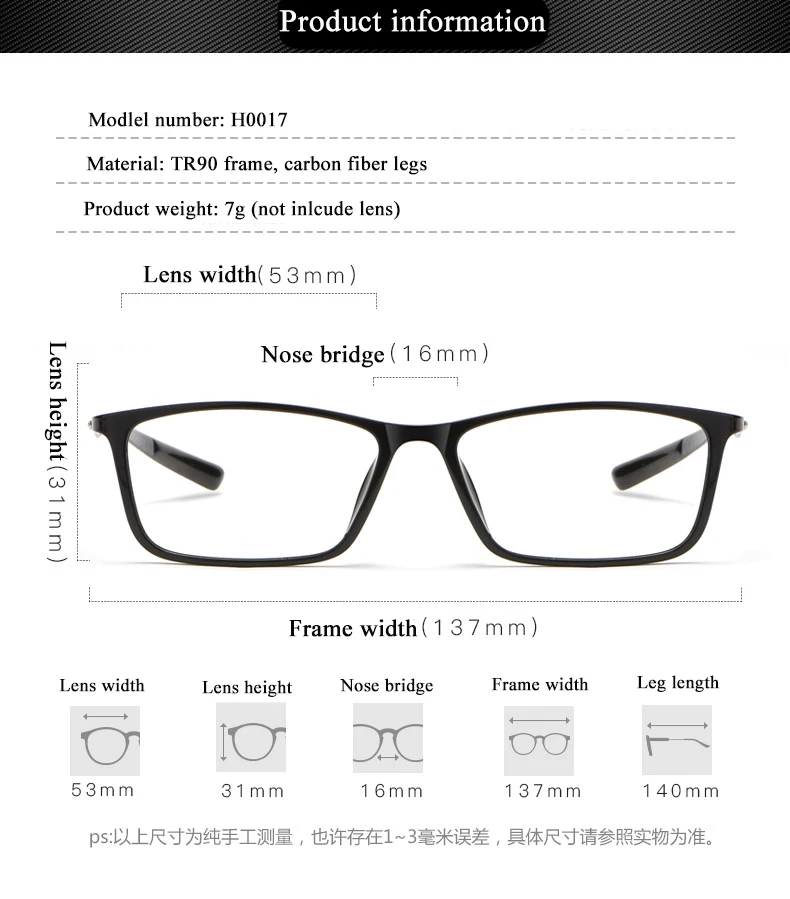 Product information

Modlel number: H0017

Material: TR90 frame, carbon fiber legs

Product weight: 7g (not inlcude lens)

Lens width(53mm)

Nose bridge(16mm)

Lens height(31mm)

Frame width(137mm)

Lens width
53mm

Lens height
31mm

Nose bridge
16mm

Frame width
137mm

Leg length
140mm

ps:以上尺寸为纯手工测量，也许存在1~3毫米误差，具体尺寸请参照实物为准。